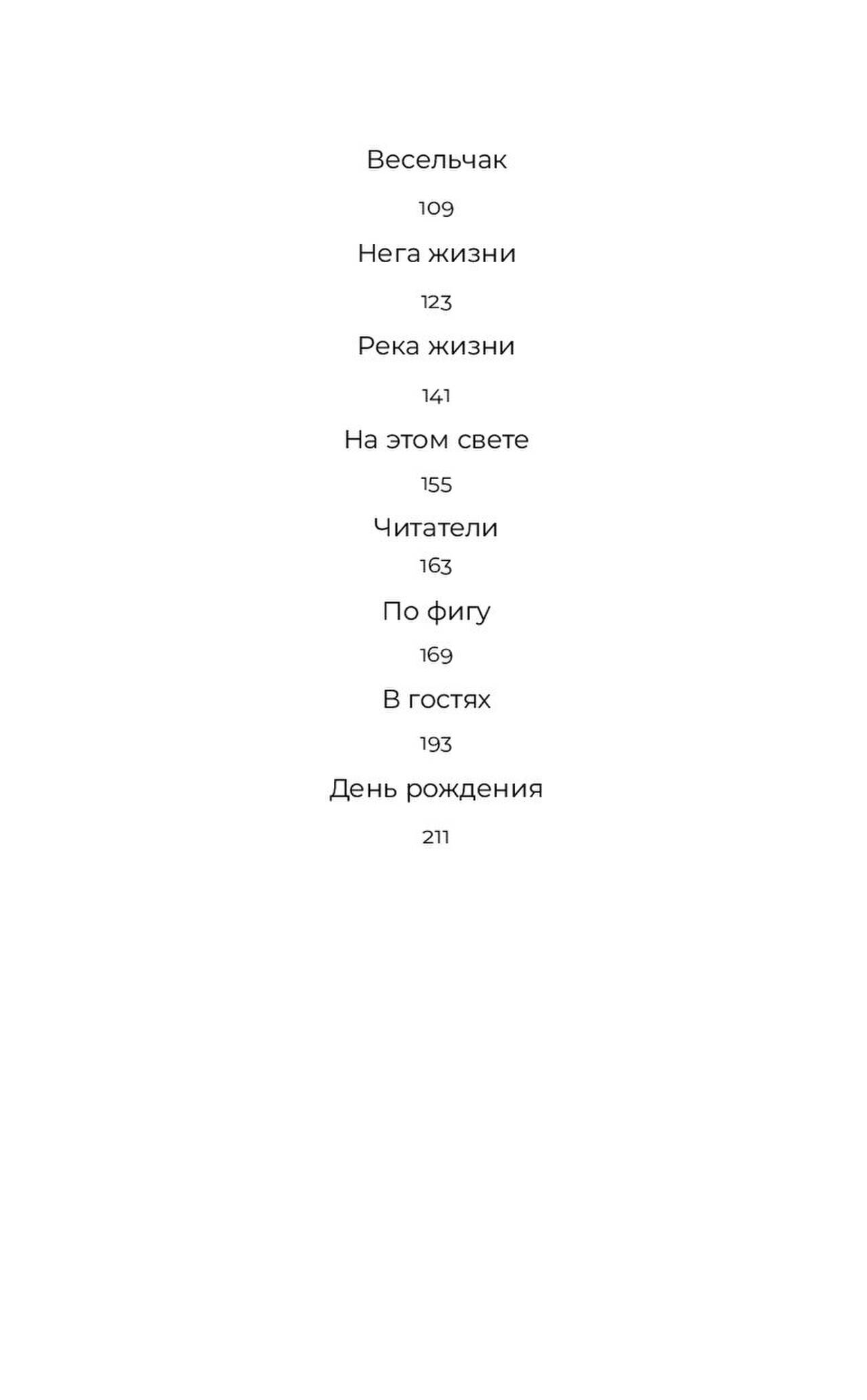 Весельчак

109

Нега жизни

123

Река жизни

141

На этом свете

155

Читатели

163

По фигу

169

В гостях

193

День рождения

211